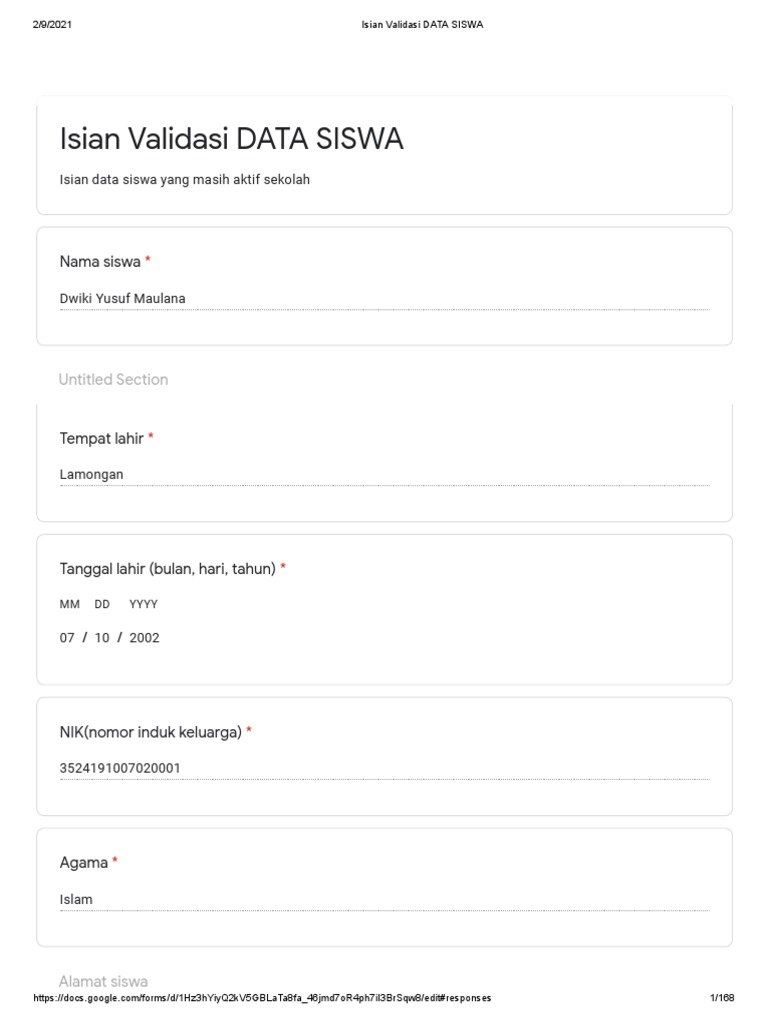 2/9/2021 Isian Validasi DATA SISWA

Isian Validasi DATA SISWA

Isian data siswa yang masih aktif sekolah

Nama siswa *

Dwiki Yusuf Maulana

Untitled Section

Tempat lahir *

Lamongan

Tanggal lahir (bulan, hari, tahun) *

MM DD YYYY

07 / 10 / 2002

NIK(nomor induk keluarga) *

3524191007020001

Agama *

Islam

Alamat siswa

https://docs.google.com/forms/d/1Hz3hYiyQ2kV5GBLaTa8fa_46jmd7oR4ph7il3BrSqw8/edit#responses 1/168